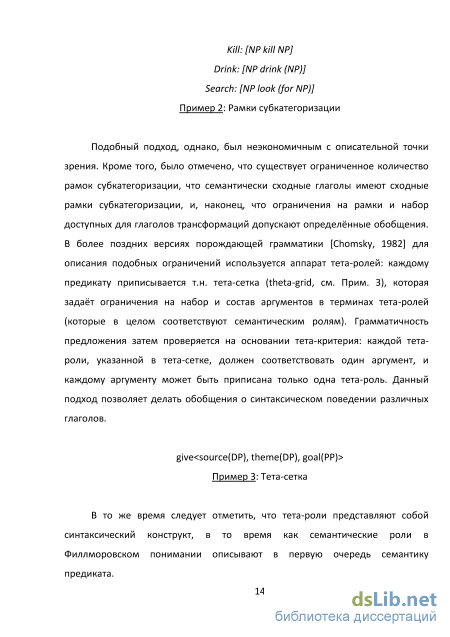 Kill: [NP kill NP]
Drink: [NP drink (NP)]
Search: [NP look (for NP)]
Пример 2: Рамки субкатегоризации

Подобный подход, однако, был неэкономичным с описательной точки зрения. Кроме того, было отмечено, что существует ограниченное количество рамок субкатегоризации, что семантически сходные глаголы имеют сходные рамки субкатегоризации, и, наконец, что ограничения на рамки и набор доступных для глаголов трансформаций допускают определённые обобщения. В более поздних версиях порождающей грамматики [Chomsky, 1982] для описания подобных ограничений используется аппарат тета-ролей: каждому предикату приписывается т.н. тета-сетка (theta-grid, см. Прим. 3), которая задаёт ограничения на набор и состав аргументов в терминах тета-ролей (которые в целом соответствуют семантическим ролям). Грамматичность предложения затем проверяется на основании тета-критерия: каждой тета-роли, указанной в тета-сетке, должен соответствовать один аргумент, и каждому аргументу может быть приписана только одна тета-роль. Данный подход позволяет делать обобщения о синтаксическом поведении различных глаголов.

give<source(DP), theme(DP), goal(PP)>
Пример 3: Тета-сетка

В то же время следует отметить, что тета-роли представляют собой синтаксический конструкт, в то время как семантические роли в Филлморовском понимании описывают в первую очередь семантику предиката.

14

dsLib.net
библиотека диссертаций